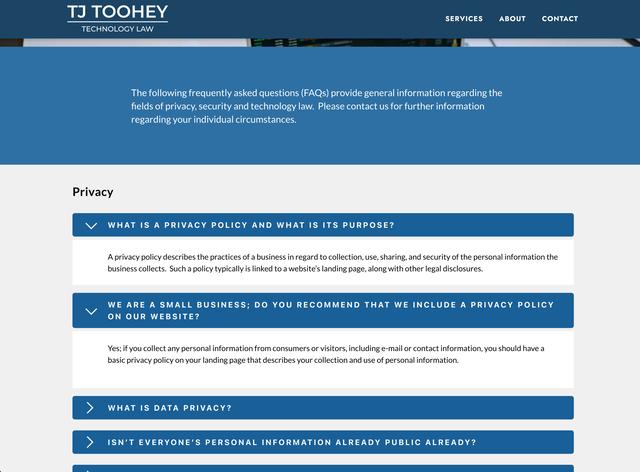 TJ TOOHEY
TECHNOLOGY LAW

SERVICES ABOUT CONTACT

The following frequently asked questions (FAQs) provide general information regarding the fields of privacy, security and technology law. Please contact us for further information regarding your individual circumstances.

Privacy

WHAT IS A PRIVACY POLICY AND WHAT IS ITS PURPOSE?

A privacy policy describes the practices of a business in regard to collection, use, sharing, and security of the personal information the business collects. Such a policy typically is linked to a website's landing page, along with other legal disclosures.

WE ARE A SMALL BUSINESS; DO YOU RECOMMEND THAT WE INCLUDE A PRIVACY POLICY ON OUR WEBSITE?

Yes; if you collect any personal information from consumers or visitors, including e-mail or contact information, you should have a basic privacy policy on your landing page that describes your collection and use of personal information.

WHAT IS DATA PRIVACY?

ISN'T EVERYONE'S PERSONAL INFORMATION ALREADY PUBLIC ALREADY?